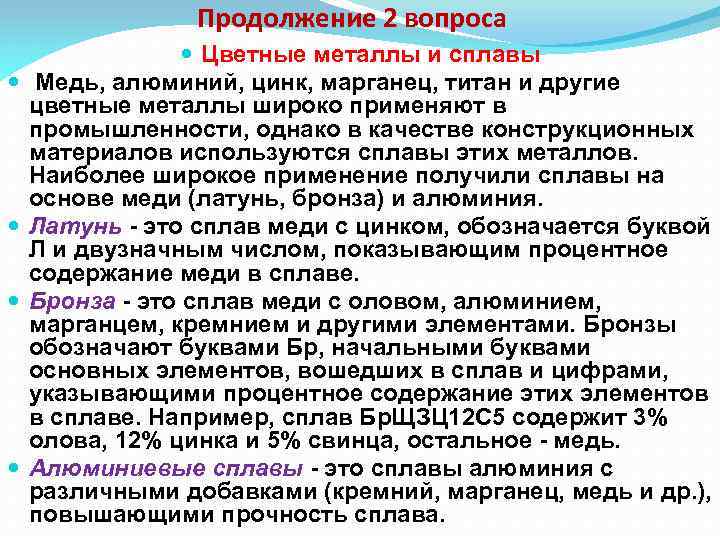 Продолжение 2 вопроса

Цветные металлы и сплавы

Медь, алюминий, цинк, марганец, титан и другие цветные металлы широко применяют в промышленности, однако в качестве конструкционных материалов используются сплавы этих металлов. Наиболее широкое применение получили сплавы на основе меди (латунь, бронза) и алюминия.

Латунь - это сплав меди с цинком, обозначается буквой Л и двузначным числом, показывающим процентное содержание меди в сплаве.

Бронза - это сплав меди с оловом, алюминием, марганцем, кремнием и другими элементами. Бронзы обозначают буквами Бр, начальными буквами основных элементов, вошедших в сплав и цифрами, указывающими процентное содержание этих элементов в сплаве. Например, сплав БрЩЗЦ12С5 содержит 3% олова, 12% цинка и 5% свинца, остальное - медь.

Алюминиевые сплавы - это сплавы алюминия с различными добавками (кремний, марганец, медь и др.), повышающими прочность сплава.